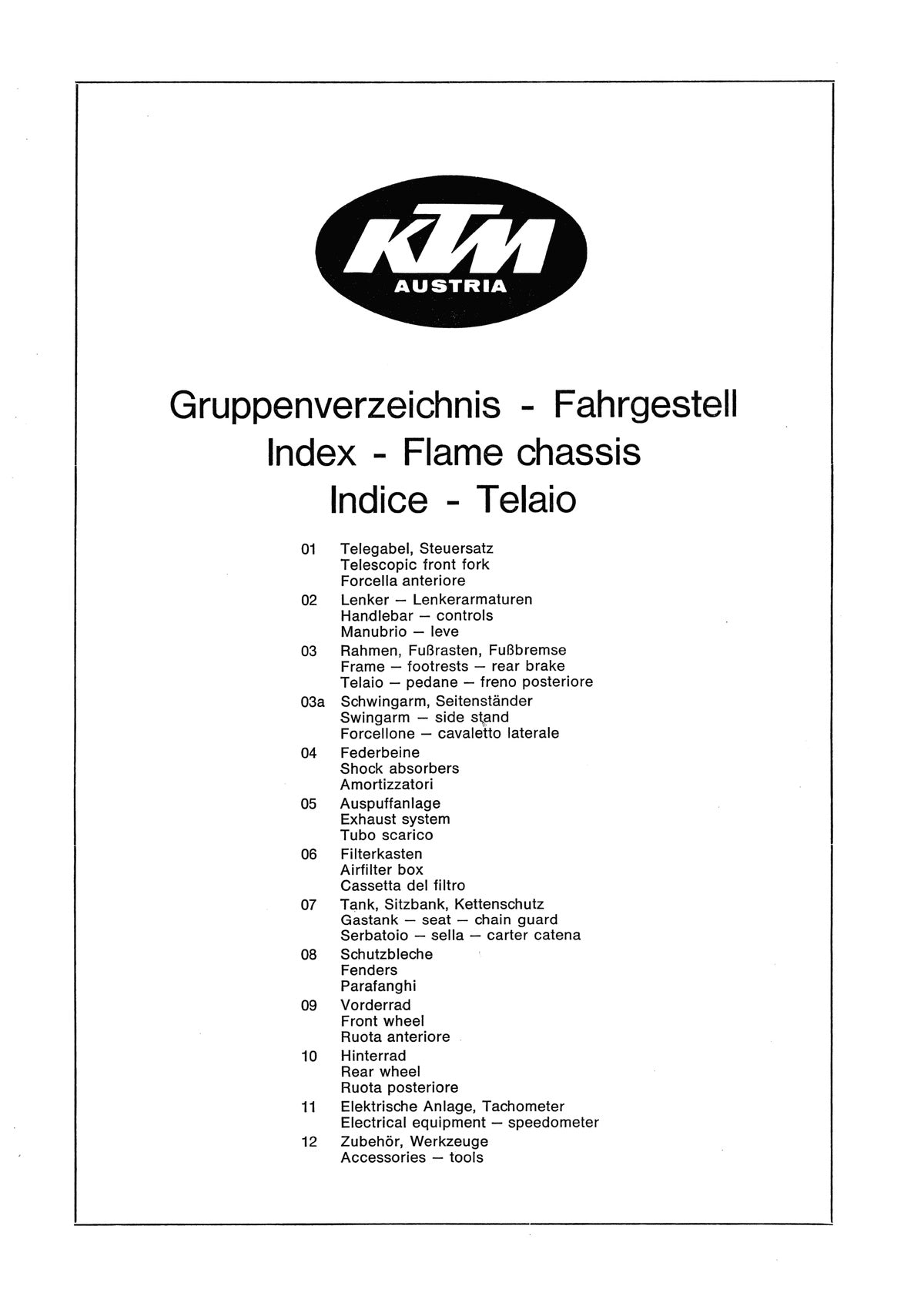 KTM
AUSTRIA

Gruppenverzeichnis - Fahrgestell
Index - Flame chassis
Indice - Telaio

01 Telegabel, Steuersatz
Telescopic front fork
Forcella anteriore
02 Lenker — Lenkerarmaturen
Handlebar — controls
Manubrio — leve
03 Rahmen, Fußrasten, Fußbremse
Frame — footrests — rear brake
Telaio — pedane — freno posteriore
03a Schwingarm, Seitenständer
Swingarm — side stand
Forcellone — cavaletto laterale
04 Federbeine
Shock absorbers
Amortizzatori
05 Auspuffanlage
Exhaust system
Tubo scarico
06 Filterkasten
Airfilter box
Cassetta del filtro
07 Tank, Sitzbank, Kettenschutz
Gastank — seat — chain guard
Serbatoio — sella — carter catena
08 Schutzbleche
Fenders
Parafanghi
09 Vorderrad
Front wheel
Ruota anteriore
10 Hinterrad
Rear wheel
Ruota posteriore
11 Elektrische Anlage, Tachometer
Electrical equipment — speedometer
12 Zubehör, Werkzeuge
Accessories — tools